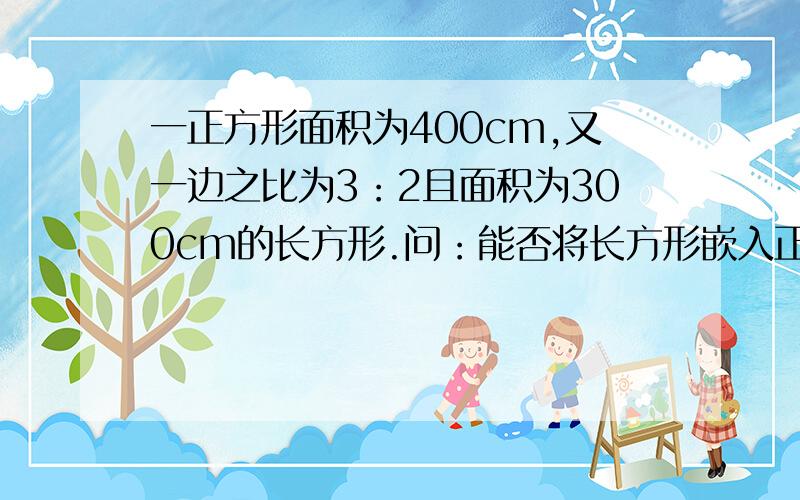 一正方形面积为400cm,又一边之比为3：2且面积为300cm的长方形.问：能否将长方形嵌入正